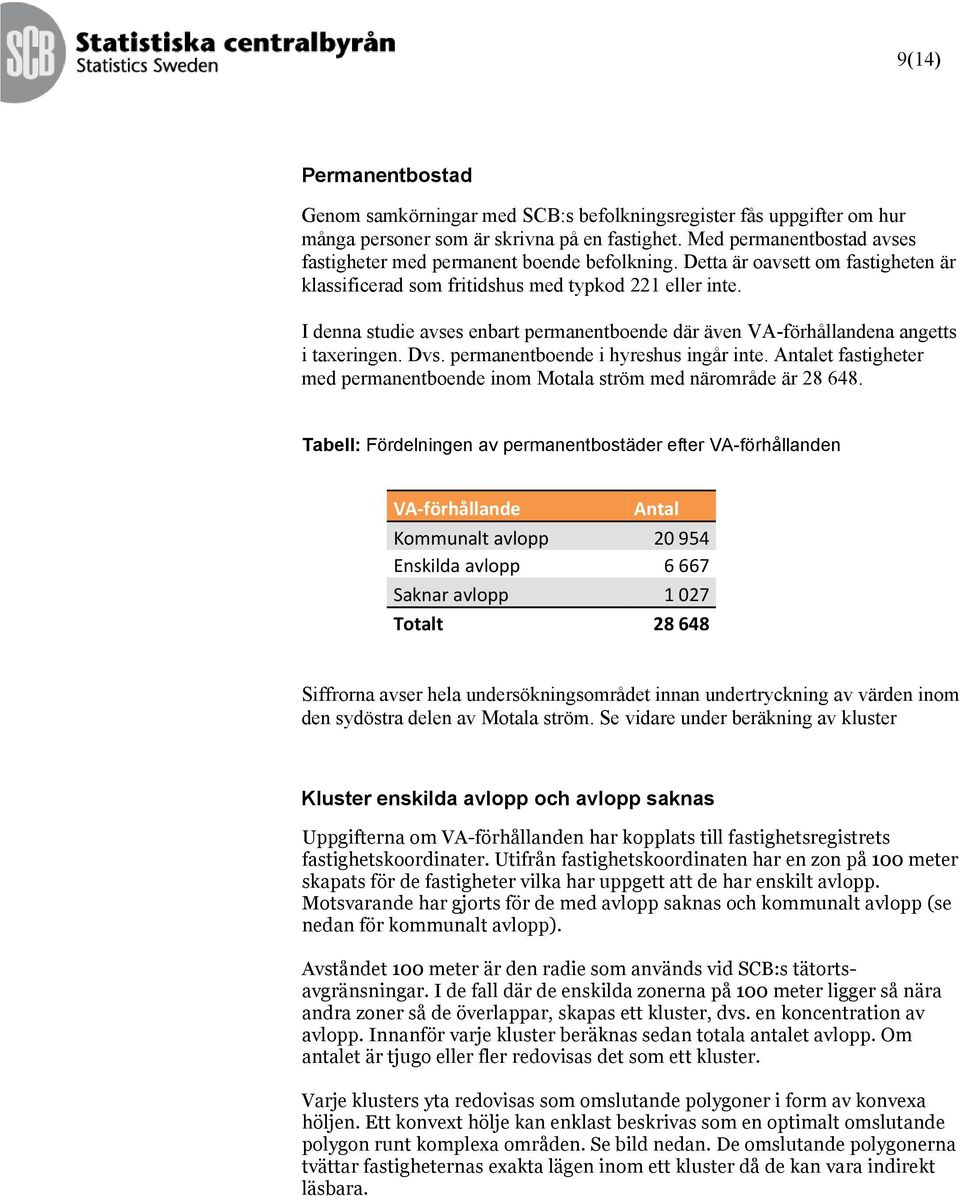 SCB Statistiska centralbyrån
Statistics Sweden

9(14)

Permanentbostad

Genom samkörningar med SCB:s befolkningsregister fås uppgifter om hur många personer som är skrivna på en fastighet. Med permanentbostad avses fastigheter med permanent boende befolkning. Detta är oavsett om fastigheten är klassificerad som fritidshus med typkod 221 eller inte.

I denna studie avses enbart permanentboende där även VA-förhållandena angetts i taxeringen. Dvs. permanentboende i hyreshus ingår inte. Antalet fastigheter med permanentboende inom Motala ström med närområde är 28 648.

Tabell: Fördelningen av permanentbostäder efter VA-förhållanden

| VA-förhållande | Antal |
|---|---|
| Kommunalt avlopp | 20 954 |
| Enskilda avlopp | 6 667 |
| Saknar avlopp | 1 027 |
| Totalt | 28 648 |

Siffrorna avser hela undersökningsområdet innan undertryckning av värden inom den sydöstra delen av Motala ström. Se vidare under beräkning av kluster

Kluster enskilda avlopp och avlopp saknas

Uppgifterna om VA-förhållanden har kopplats till fastighetsregistrets fastighetskoordinater. Utifrån fastighetskoordinaten har en zon på 100 meter skapats för de fastigheter vilka har uppgett att de har enskilt avlopp. Motsvarande har gjorts för de med avlopp saknas och kommunalt avlopp (se nedan för kommunalt avlopp).

Avståndet 100 meter är den radie som används vid SCB:s tätortsavgränsningar. I de fall där de enskilda zonerna på 100 meter ligger så nära andra zoner så de överlappar, skapas ett kluster, dvs. en koncentration av avlopp. Innanför varje kluster beräknas sedan totala antalet avlopp. Om antalet är tjugo eller fler redovisas det som ett kluster.

Varje klusters yta redovisas som omslutande polygoner i form av konvexa höljen. Ett konvext hölje kan enklast beskrivas som en optimalt omslutande polygon runt komplexa områden. Se bild nedan. De omslutande polygonerna tvättar fastigheternas exakta lägen inom ett kluster då de kan vara indirekt läsbara.